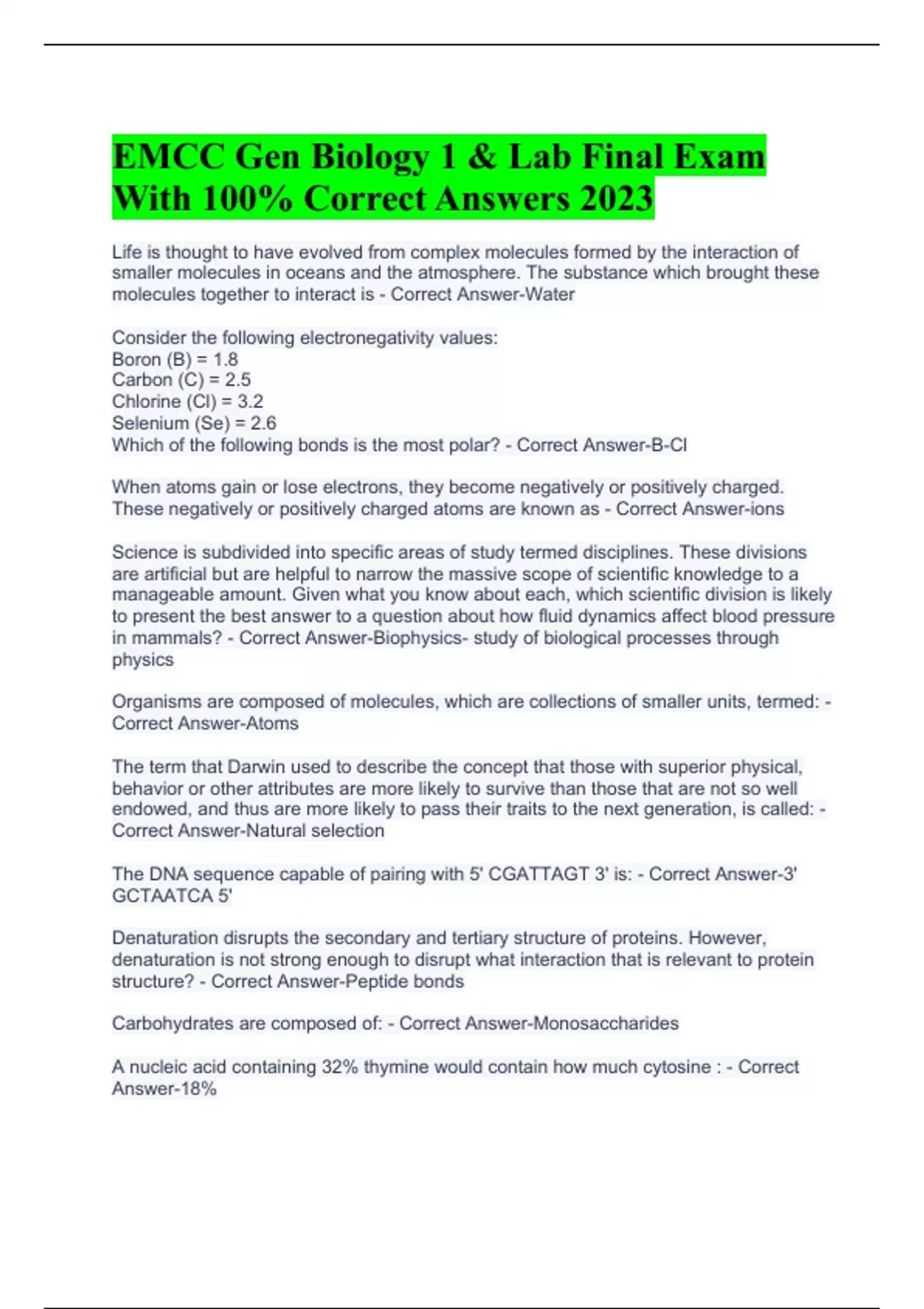 EMCC Gen Biology 1 & Lab Final Exam With 100% Correct Answers 2023

Life is thought to have evolved from complex molecules formed by the interaction of smaller molecules in oceans and the atmosphere. The substance which brought these molecules together to interact is - Correct Answer-Water

Consider the following electronegativity values:
Boron (B) = 1.8
Carbon (C) = 2.5
Chlorine (Cl) = 3.2
Selenium (Se) = 2.6
Which of the following bonds is the most polar? - Correct Answer-B-Cl

When atoms gain or lose electrons, they become negatively or positively charged. These negatively or positively charged atoms are known as - Correct Answer-ions

Science is subdivided into specific areas of study termed disciplines. These divisions are artificial but are helpful to narrow the massive scope of scientific knowledge to a manageable amount. Given what you know about each, which scientific division is likely to present the best answer to a question about how fluid dynamics affect blood pressure in mammals? - Correct Answer-Biophysics- study of biological processes through physics

Organisms are composed of molecules, which are collections of smaller units, termed: - Correct Answer-Atoms

The term that Darwin used to describe the concept that those with superior physical, behavior or other attributes are more likely to survive than those that are not so well endowed, and thus are more likely to pass their traits to the next generation, is called: - Correct Answer-Natural selection

The DNA sequence capable of pairing with 5' CGATTAGT 3' is: - Correct Answer-3' GCTAATCA 5'

Denaturation disrupts the secondary and tertiary structure of proteins. However, denaturation is not strong enough to disrupt what interaction that is relevant to protein structure? - Correct Answer-Peptide bonds

Carbohydrates are composed of: - Correct Answer-Monosaccharides

A nucleic acid containing 32% thymine would contain how much cytosine : - Correct Answer-18%